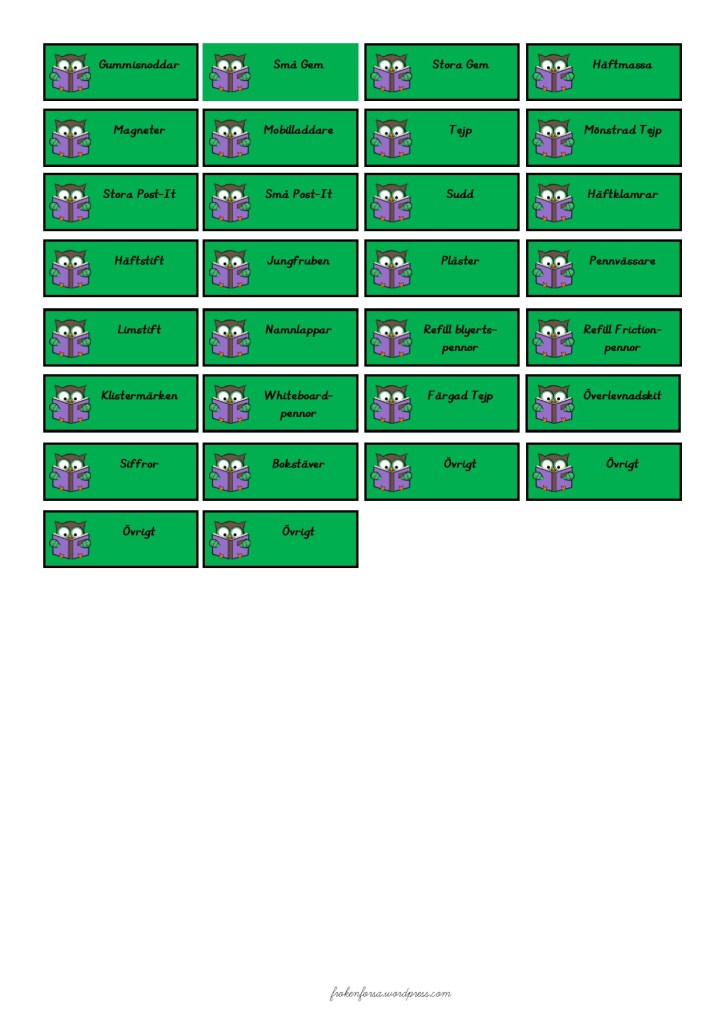 Gummisnoddar

Små Gem

Stora Gem

Häftmassa

Magneter

Mobilladdare

Tejp

Mönstrad Tejp

Stora Post-It

Små Post-It

Sudd

Häftklamrar

Häftstift

Jungfruben

Plåster

Pennvässare

Limstift

Namnlappar

Refill blyertspennor

Refill Frictionpennor

Klistermärken

Whiteboardpennor

Färgad Tejp

Överlevnadskit

Siffror

Bokstäver

Övrigt

Övrigt

Övrigt

Övrigt

frokenforsa.wordpress.com